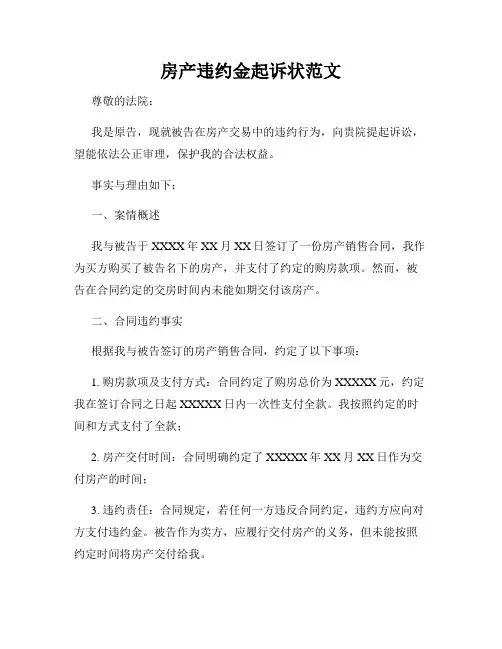 房产违约金起诉状范文

尊敬的法院：

我是原告，现就被告在房产交易中的违约行为，向贵院提起诉讼，望能依法公正审理，保护我的合法权益。

事实与理由如下：

一、案情概述

我与被告于 XXXX 年 XX 月 XX 日签订了一份房产销售合同，我作为买方购买了被告名下的房产，并支付了约定的购房款项。然而，被告在合同约定的交房时间内未能如期交付该房产。

二、合同违约事实

根据我与被告签订的房产销售合同，约定了以下事项：

1. 购房款项及支付方式：合同约定了购房总价为 XXXXX 元，约定我在签订合同之日起 XXXXX 日内一次性支付全款。我按照约定的时间和方式支付了全款；

2. 房产交付时间：合同明确约定了 XXXXX 年 XX 月 XX 日作为交付房产的时间；

3. 违约责任：合同规定，若任何一方违反合同约定，违约方应向对方支付违约金。被告作为卖方，应履行交付房产的义务，但未能按照约定时间将房产交付给我。